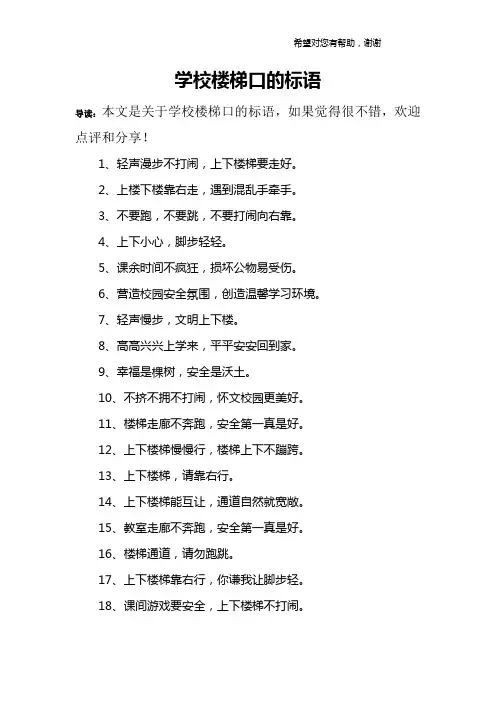 希望对您有帮助，谢谢

学校楼梯口的标语

导读：本文是关于学校楼梯口的标语，如果觉得很不错，欢迎点评和分享！

1、轻声漫步不打闹，上下楼梯要走好。

2、上楼下楼靠右走，遇到混乱手牵手。

3、不要跑，不要跳，不要打闹向右靠。

4、上下小心，脚步轻轻。

5、课余时间不疯狂，损坏公物易受伤。

6、营造校园安全氛围，创造温馨学习环境。

7、轻声慢步，文明上下楼。

8、高高兴兴上学来，平平安安回到家。

9、幸福是棵树，安全是沃土。

10、不挤不拥不打闹，怀文校园更美好。

11、楼梯走廊不奔跑，安全第一真是好。

12、上下楼梯慢慢行，楼梯上下不蹦跨。

13、上下楼梯，请靠右行。

14、上下楼梯能互让，通道自然就宽敞。

15、教室走廊不奔跑，安全第一真是好。

16、楼梯通道，请勿跑跳。

17、上下楼梯靠右行，你谦我让脚步轻。

18、课间游戏要安全，上下楼梯不打闹。